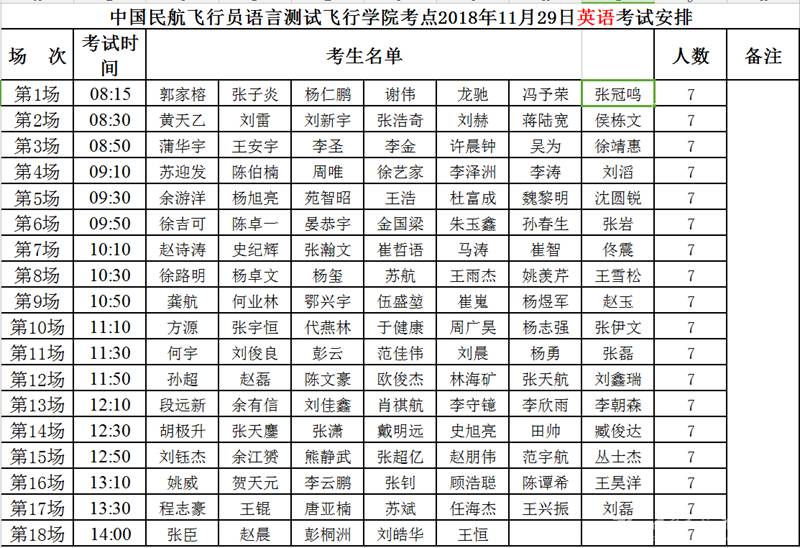 中国民航飞行员语言测试飞行学院考点2018年11月29日英语考试安排

| 场　次 | 考试时间 | 考生名单 | | | | | | | 人数 | 备注 |
|---|---|---|---|---|---|---|---|---|---|---|
| 第1场 | 08:15 | 郭家榕 | 张子炎 | 杨仁鹏 | 谢伟 | 龙驰 | 冯予荣 | 张冠鸣 | 7 | |
| 第2场 | 08:30 | 黄天乙 | 刘雷 | 刘新宇 | 张浩奇 | 刘赫 | 蒋陆宽 | 侯栋文 | 7 | |
| 第3场 | 08:50 | 蒲华宇 | 王安宇 | 李圣 | 李金 | 许晨钟 | 吴为 | 徐靖惠 | 7 | |
| 第4场 | 09:10 | 苏迎发 | 陈伯楠 | 周唯 | 徐艺家 | 李泽洲 | 李涛 | 刘滔 | 7 | |
| 第5场 | 09:30 | 余游洋 | 杨旭亮 | 苑智昭 | 王浩 | 杜富成 | 魏黎明 | 沈圆锐 | 7 | |
| 第6场 | 09:50 | 徐吉可 | 陈卓一 | 晏恭宇 | 金国梁 | 朱玉鑫 | 孙春生 | 张岩 | 7 | |
| 第7场 | 10:10 | 赵诗涛 | 史纪辉 | 张瀚文 | 崔哲语 | 马涛 | 崔智 | 佟震 | 7 | |
| 第8场 | 10:30 | 徐路明 | 杨卓文 | 杨玺 | 苏航 | 王雨杰 | 姚羡芹 | 王雪松 | 7 | |
| 第9场 | 10:50 | 龚航 | 何业林 | 鄂兴宇 | 伍盛堃 | 崔嵬 | 杨煜军 | 赵玉 | 7 | |
| 第10场 | 11:10 | 方源 | 张宇恒 | 代燕林 | 于健康 | 周广昊 | 杨志强 | 张伊文 | 7 | |
| 第11场 | 11:30 | 何宇 | 刘俊良 | 彭云 | 范佳伟 | 刘晨 | 杨勇 | 张磊 | 7 | |
| 第12场 | 11:50 | 孙超 | 赵磊 | 陈文豪 | 欧俊杰 | 林海矿 | 张天航 | 刘鑫瑞 | 7 | |
| 第13场 | 12:10 | 段远新 | 余有信 | 刘佳鑫 | 肖祺航 | 李守镱 | 李欣雨 | 李朝森 | 7 | |
| 第14场 | 12:30 | 胡极升 | 张天鏖 | 张潇 | 戴明远 | 史旭亮 | 田帅 | 臧俊达 | 7 | |
| 第15场 | 12:50 | 刘钰杰 | 余江赟 | 熊静武 | 张超亿 | 赵朋伟 | 范宇航 | 丛士杰 | 7 | |
| 第16场 | 13:10 | 姚威 | 贺天元 | 李云鹏 | 张钊 | 顾浩聪 | 陈谭希 | 王昊洋 | 7 | |
| 第17场 | 13:30 | 程志豪 | 王锟 | 唐亚楠 | 苏斌 | 任海杰 | 王兴振 | 刘磊 | 7 | |
| 第18场 | 14:00 | 张臣 | 赵晨 | 彭桐洲 | 刘皓华 | 王恒 | | | 7 | |